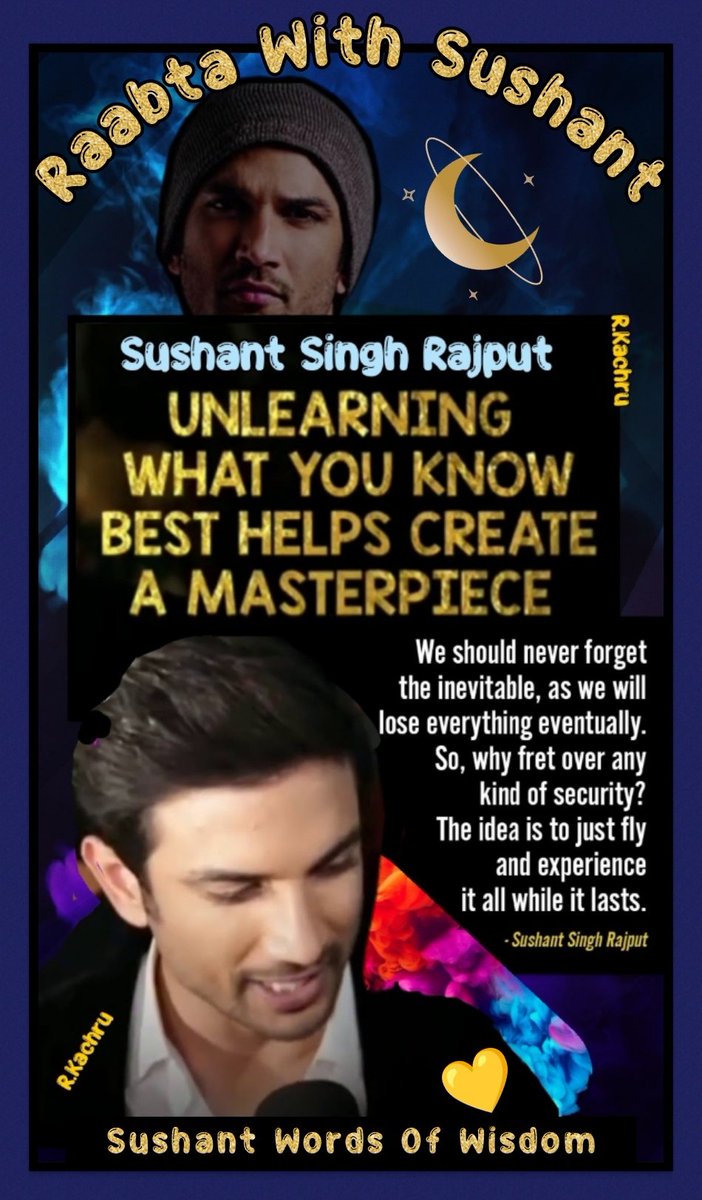 Raabta With Sushant

Sushant Singh Rajput

R.Kachru

UNLEARNING WHAT YOU KNOW BEST HELPS CREATE A MASTERPIECE

We should never forget the inevitable, as we will lose everything eventually. So, why fret over any kind of security? The idea is to just fly and experience it all while it lasts.

- Sushant Singh Rajput

R.Kachru

Sushant Words Of Wisdom